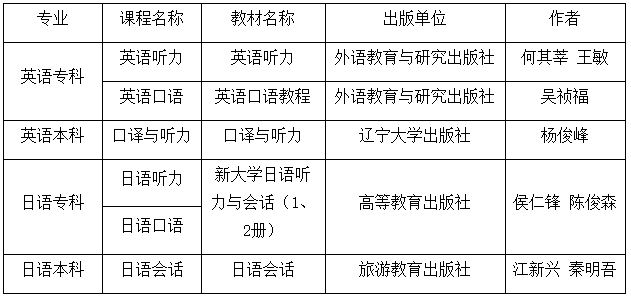 | 专业 | 课程名称 | 教材名称 | 出版单位 | 作者 |
|---|---|---|---|---|
| 英语专科 | 英语听力 | 英语听力 | 外语教育与研究出版社 | 何其莘 王敏 |
| 英语专科 | 英语口语 | 英语口语教程 | 外语教育与研究出版社 | 吴祯福 |
| 英语本科 | 口译与听力 | 口译与听力 | 辽宁大学出版社 | 杨俊峰 |
| 日语专科 | 日语听力 | 新大学日语听力与会话（1、2册） | 高等教育出版社 | 侯仁锋 陈俊森 |
| 日语专科 | 日语口语 | 新大学日语听力与会话（1、2册） | 高等教育出版社 | 侯仁锋 陈俊森 |
| 日语本科 | 日语会话 | 日语会话 | 旅游教育出版社 | 江新兴 秦明吾 |